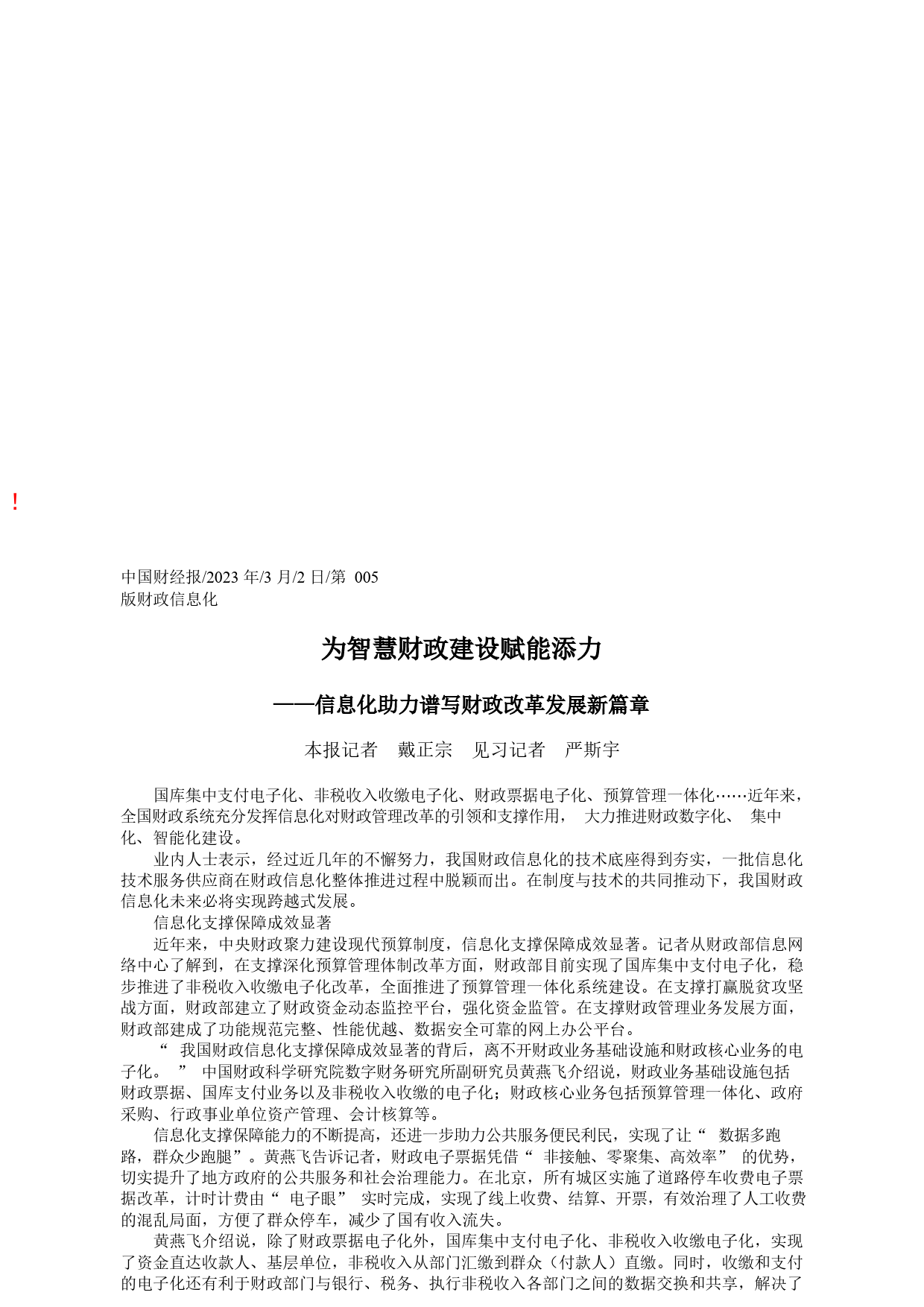 !

中国财经报/2023 年/3 月/2 日/第 005 版财政信息化

为智慧财政建设赋能添力

——信息化助力谱写财政改革发展新篇章

本报记者 戴正宗 见习记者 严斯宇

国库集中支付电子化、非税收入收缴电子化、财政票据电子化、预算管理一体化……近年来，全国财政系统充分发挥信息化对财政管理改革的引领和支撑作用， 大力推进财政数字化、 集中化、智能化建设。

业内人士表示，经过近几年的不懈努力，我国财政信息化的技术底座得到夯实，一批信息化技术服务供应商在财政信息化整体推进过程中脱颖而出。在制度与技术的共同推动下，我国财政信息化未来必将实现跨越式发展。

信息化支撑保障成效显著

近年来，中央财政聚力建设现代预算制度，信息化支撑保障成效显著。记者从财政部信息网络中心了解到，在支撑深化预算管理体制改革方面，财政部目前实现了国库集中支付电子化，稳步推进了非税收入收缴电子化改革，全面推进了预算管理一体化系统建设。在支撑打赢脱贫攻坚战方面，财政部建立了财政资金动态监控平台，强化资金监管。在支撑财政管理业务发展方面，财政部建成了功能规范完整、性能优越、数据安全可靠的网上办公平台。

“ 我国财政信息化支撑保障成效显著的背后，离不开财政业务基础设施和财政核心业务的电子化。 ” 中国财政科学研究院数字财务研究所副研究员黄燕飞介绍说，财政业务基础设施包括财政票据、国库支付业务以及非税收入收缴的电子化；财政核心业务包括预算管理一体化、政府采购、行政事业单位资产管理、会计核算等。

信息化支撑保障能力的不断提高，还进一步助力公共服务便民利民，实现了让“ 数据多跑路，群众少跑腿”。黄燕飞告诉记者，财政电子票据凭借“ 非接触、零聚集、高效率” 的优势，切实提升了地方政府的公共服务和社会治理能力。在北京，所有城区实施了道路停车收费电子票据改革，计时计费由“ 电子眼” 实时完成，实现了线上收费、结算、开票，有效治理了人工收费的混乱局面，方便了群众停车，减少了国有收入流失。

黄燕飞介绍说，除了财政票据电子化外，国库集中支付电子化、非税收入收缴电子化，实现了资金直达收款人、基层单位，非税收入从部门汇缴到群众（付款人）直缴。同时，收缴和支付的电子化还有利于财政部门与银行、税务、执行非税收入各部门之间的数据交换和共享，解决了